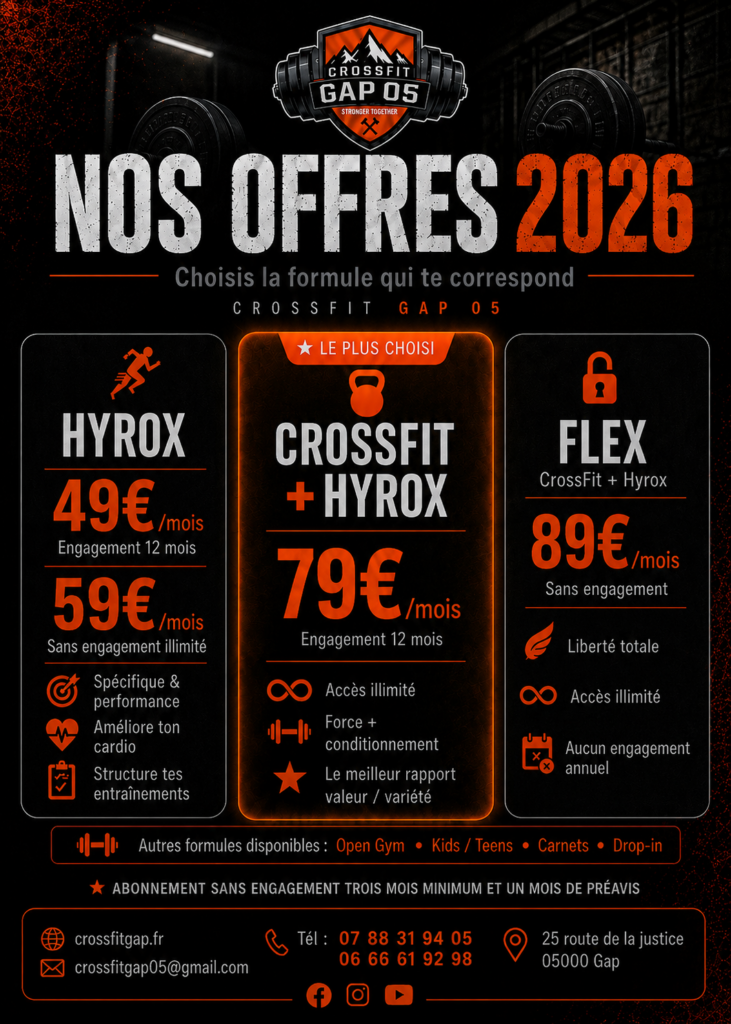 CROSSFIT
GAP 05
STRONGER TOGETHER

NOS OFFRES 2026

Choisis la formule qui te correspond

CROSSFIT GAP 05

HYROX

49€/mois
Engagement 12 mois

59€/mois
Sans engagement illimité

Spécifique & performance

Améliore ton cardio

Structure tes entraînements

★ LE PLUS CHOISI

CROSSFIT
+ HYROX

79€/mois
Engagement 12 mois

Accès illimité

Force + conditionnement

Le meilleur rapport valeur / variété

FLEX
CrossFit + Hyrox

89€/mois
Sans engagement

Liberté totale

Accès illimité

Aucun engagement annuel

Autres formules disponibles : Open Gym • Kids / Teens • Carnets • Drop-in

★ ABONNEMENT SANS ENGAGEMENT TROIS MOIS MINIMUM ET UN MOIS DE PRÉAVIS

crossfitgap.fr
crossfitgap05@gmail.com

Tél : 07 88 31 94 05
06 66 61 92 98

25 route de la justice
05000 Gap